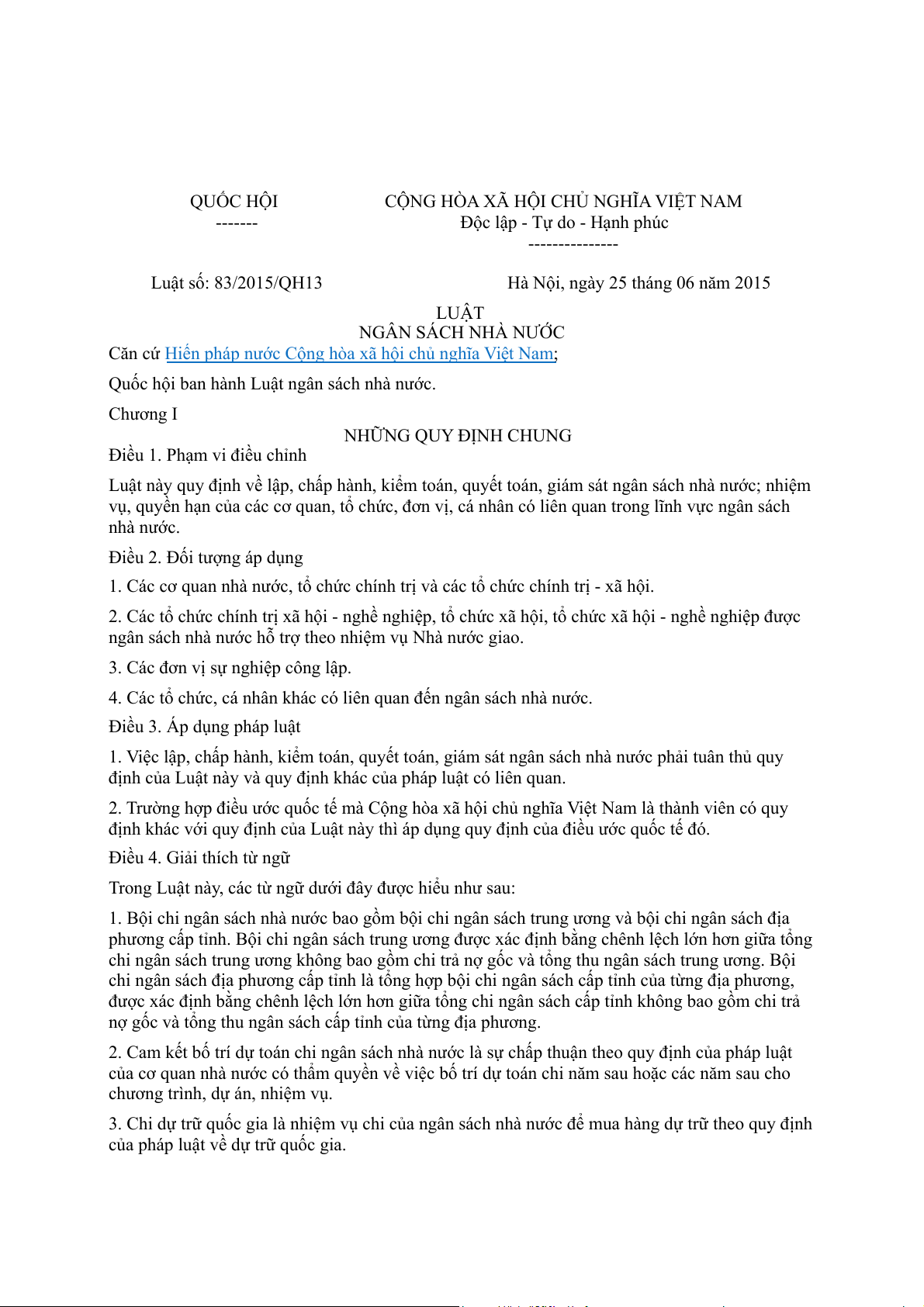 QUỐC HỘI
-------

CỘNG HÒA XÃ HỘI CHỦ NGHĨA VIỆT NAM
Độc lập - Tự do - Hạnh phúc
---------------

Luật số: 83/2015/QH13

Hà Nội, ngày 25 tháng 06 năm 2015

LUẬT
NGÂN SÁCH NHÀ NƯỚC

Căn cứ Hiến pháp nước Cộng hòa xã hội chủ nghĩa Việt Nam;

Quốc hội ban hành Luật ngân sách nhà nước.

Chương I

NHỮNG QUY ĐỊNH CHUNG

Điều 1. Phạm vi điều chỉnh

Luật này quy định về lập, chấp hành, kiểm toán, quyết toán, giám sát ngân sách nhà nước; nhiệm vụ, quyền hạn của các cơ quan, tổ chức, đơn vị, cá nhân có liên quan trong lĩnh vực ngân sách nhà nước.

Điều 2. Đối tượng áp dụng

1. Các cơ quan nhà nước, tổ chức chính trị và các tổ chức chính trị - xã hội.

2. Các tổ chức chính trị xã hội - nghề nghiệp, tổ chức xã hội, tổ chức xã hội - nghề nghiệp được ngân sách nhà nước hỗ trợ theo nhiệm vụ Nhà nước giao.

3. Các đơn vị sự nghiệp công lập.

4. Các tổ chức, cá nhân khác có liên quan đến ngân sách nhà nước.

Điều 3. Áp dụng pháp luật

1. Việc lập, chấp hành, kiểm toán, quyết toán, giám sát ngân sách nhà nước phải tuân thủ quy định của Luật này và quy định khác của pháp luật có liên quan.

2. Trường hợp điều ước quốc tế mà Cộng hòa xã hội chủ nghĩa Việt Nam là thành viên có quy định khác với quy định của Luật này thì áp dụng quy định của điều ước quốc tế đó.

Điều 4. Giải thích từ ngữ

Trong Luật này, các từ ngữ dưới đây được hiểu như sau:

1. Bội chi ngân sách nhà nước bao gồm bội chi ngân sách trung ương và bội chi ngân sách địa phương cấp tỉnh. Bội chi ngân sách trung ương được xác định bằng chênh lệch lớn hơn giữa tổng chi ngân sách trung ương không bao gồm chi trả nợ gốc và tổng thu ngân sách trung ương. Bội chi ngân sách địa phương cấp tỉnh là tổng hợp bội chi ngân sách cấp tỉnh của từng địa phương, được xác định bằng chênh lệch lớn hơn giữa tổng chi ngân sách cấp tỉnh không bao gồm chi trả nợ gốc và tổng thu ngân sách cấp tỉnh của từng địa phương.

2. Cam kết bố trí dự toán chi ngân sách nhà nước là sự chấp thuận theo quy định của pháp luật của cơ quan nhà nước có thẩm quyền về việc bố trí dự toán chi năm sau hoặc các năm sau cho chương trình, dự án, nhiệm vụ.

3. Chi dự trữ quốc gia là nhiệm vụ chi của ngân sách nhà nước để mua hàng dự trữ theo quy định của pháp luật về dự trữ quốc gia.